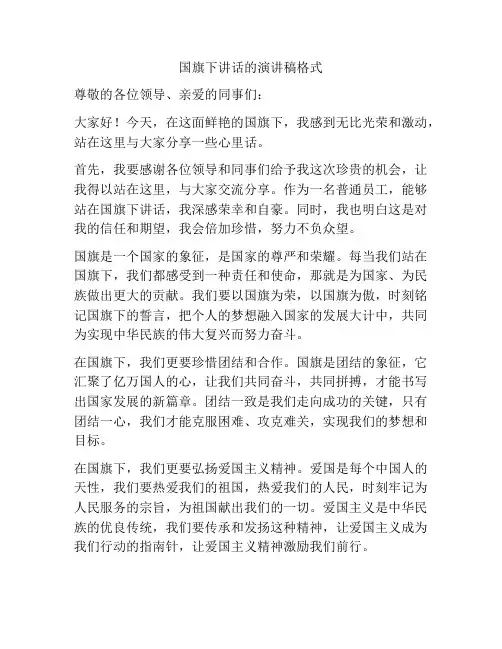 国旗下讲话的演讲稿格式

尊敬的各位领导、亲爱的同事们：

大家好！今天，在这面鲜艳的国旗下，我感到无比光荣和激动，站在这里与大家分享一些心里话。

首先，我要感谢各位领导和同事们给予我这次珍贵的机会，让我得以站在这里，与大家交流分享。作为一名普通员工，能够站在国旗下讲话，我深感荣幸和自豪。同时，我也明白这是对我的信任和期望，我会倍加珍惜，努力不负众望。

国旗是一个国家的象征，是国家的尊严和荣耀。每当我们站在国旗下，我们都感受到一种责任和使命，那就是为国家、为民族做出更大的贡献。我们要以国旗为荣，以国旗为傲，时刻铭记国旗下的誓言，把个人的梦想融入国家的发展大计中，共同为实现中华民族的伟大复兴而努力奋斗。

在国旗下，我们更要珍惜团结和合作。国旗是团结的象征，它汇聚了亿万国人的心，让我们共同奋斗，共同拼搏，才能书写出国家发展的新篇章。团结一致是我们走向成功的关键，只有团结一心，我们才能克服困难、攻克难关，实现我们的梦想和目标。

在国旗下，我们更要弘扬爱国主义精神。爱国是每个中国人的天性，我们要热爱我们的祖国，热爱我们的人民，时刻牢记为人民服务的宗旨，为祖国献出我们的一切。爱国主义是中华民族的优良传统，我们要传承和发扬这种精神，让爱国主义成为我们行动的指南针，让爱国主义精神激励我们前行。